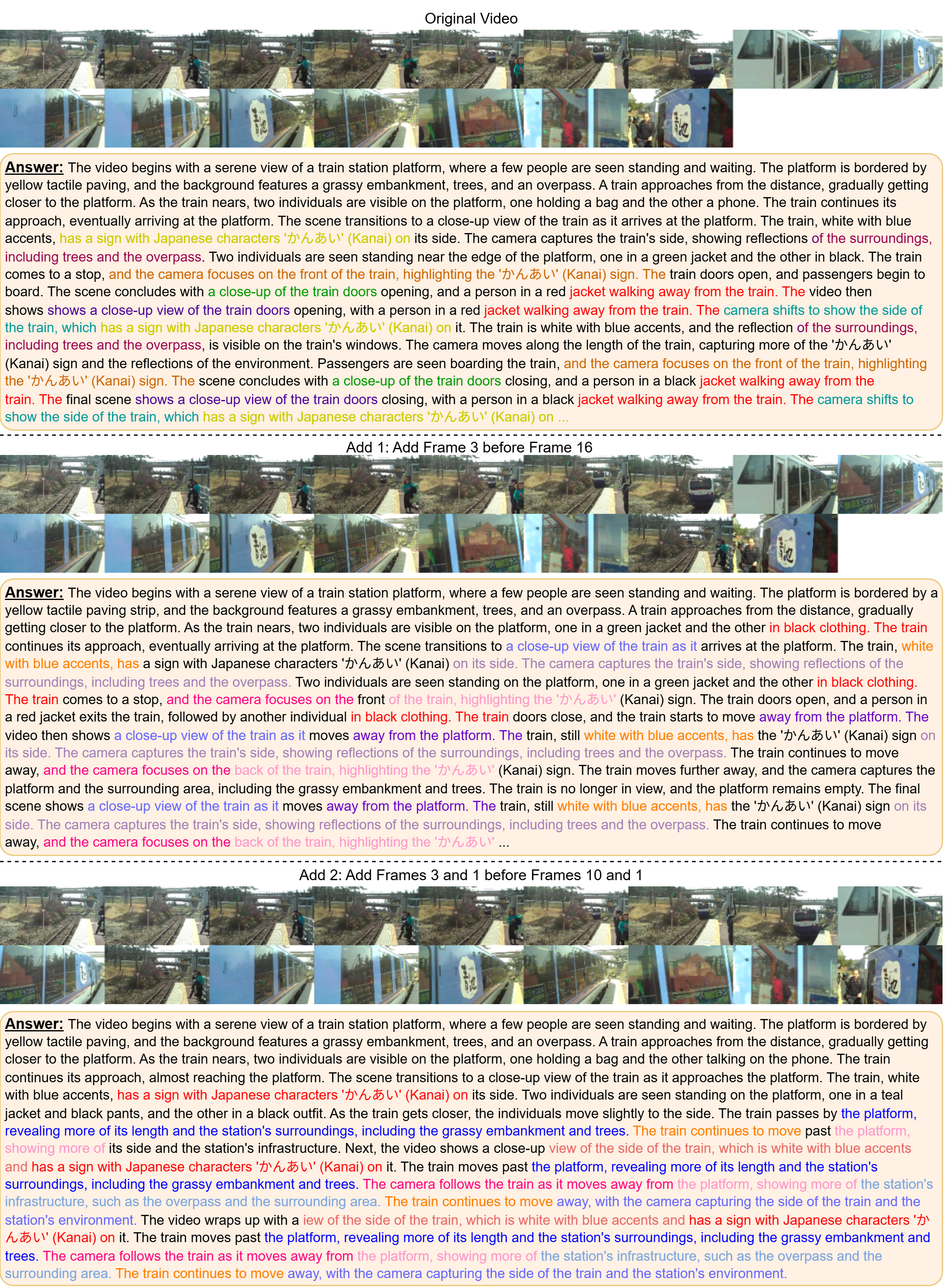 Original Video

Answer: The video begins with a serene view of a train station platform, where a few people are seen standing and waiting. The platform is bordered by yellow tactile paving, and the background features a grassy embankment, trees, and an overpass. A train approaches from the distance, gradually getting closer to the platform. As the train nears, two individuals are visible on the platform, one holding a bag and the other a phone. The train continues its approach, eventually arriving at the platform. The scene transitions to a close-up view of the train as it arrives at the platform. The train, white with blue accents, has a sign with Japanese characters 'かんあい' (Kanai) on its side. The camera captures the train's side, showing reflections of the surroundings, including trees and the overpass. Two individuals are seen standing near the edge of the platform, one in a green jacket and the other in black. The train comes to a stop, and the camera focuses on the front of the train, highlighting the 'かんあい' (Kanai) sign. The train doors open, and passengers begin to board. The scene concludes with a close-up of the train doors opening, and a person in a red jacket walking away from the train. The video then shows shows a close-up view of the train doors opening, with a person in a red jacket walking away from the train. The camera shifts to show the side of the train, which has a sign with Japanese characters 'かんあい' (Kanai) on it. The train is white with blue accents, and the reflection of the surroundings, including trees and the overpass, is visible on the train's windows. The camera moves along the length of the train, capturing more of the 'かんあい' (Kanai) sign and the reflections of the environment. Passengers are seen boarding the train, and the camera focuses on the front of the train, highlighting the 'かんあい' (Kanai) sign. The scene concludes with a close-up of the train doors closing, and a person in a black jacket walking away from the train. The final scene shows a close-up view of the train doors closing, with a person in a black jacket walking away from the train. The camera shifts to show the side of the train, which has a sign with Japanese characters 'かんあい' (Kanai) on ...

Add 1: Add Frame 3 before Frame 16

Answer: The video begins with a serene view of a train station platform, where a few people are seen standing and waiting. The platform is bordered by a yellow tactile paving strip, and the background features a grassy embankment, trees, and an overpass. A train approaches from the distance, gradually getting closer to the platform. As the train nears, two individuals are visible on the platform, one in a green jacket and the other in black clothing. The train continues its approach, eventually arriving at the platform. The scene transitions to a close-up view of the train as it arrives at the platform. The train, white with blue accents, has a sign with Japanese characters 'かんあい' (Kanai) on its side. The camera captures the train's side, showing reflections of the surroundings, including trees and the overpass. Two individuals are seen standing on the platform, one in a green jacket and the other in black clothing. The train comes to a stop, and the camera focuses on the front of the train, highlighting the 'かんあい' (Kanai) sign. The train doors open, and a person in a red jacket exits the train, followed by another individual in black clothing. The train doors close, and the train starts to move away from the platform. The video then shows a close-up view of the train as it moves away from the platform. The train, still white with blue accents, has the 'かんあい' (Kanai) sign on its side. The camera captures the train's side, showing reflections of the surroundings, including trees and the overpass. The train continues to move away, and the camera focuses on the back of the train, highlighting the 'かんあい' (Kanai) sign. The train moves further away, and the camera captures the platform and the surrounding area, including the grassy embankment and trees. The train is no longer in view, and the platform remains empty. The final scene shows a close-up view of the train as it moves away from the platform. The train, still white with blue accents, has the 'かんあい' (Kanai) sign on its side. The camera captures the train's side, showing reflections of the surroundings, including trees and the overpass. The train continues to move away, and the camera focuses on the back of the train, highlighting the 'かんあい' ...

Add 2: Add Frames 3 and 1 before Frames 10 and 1

Answer: The video begins with a serene view of a train station platform, where a few people are seen standing and waiting. The platform is bordered by yellow tactile paving, and the background features a grassy embankment, trees, and an overpass. A train approaches from the distance, gradually getting closer to the platform. As the train nears, two individuals are visible on the platform, one holding a bag and the other talking on the phone. The train continues its approach, almost reaching the platform. The scene transitions to a close-up view of the train as it approaches the platform. The train, white with blue accents, has a sign with Japanese characters 'かんあい' (Kanai) on its side. Two individuals are seen standing on the platform, one in a teal jacket and black pants, and the other in a black outfit. As the train gets closer, the individuals move slightly to the side. The train passes by the platform, revealing more of its length and the station's surroundings, including the grassy embankment and trees. The train continues to move past the platform, showing more of its side and the station's infrastructure. Next, the video shows a close-up view of the side of the train, which is white with blue accents and has a sign with Japanese characters 'かんあい' (Kanai) on it. The train moves past the platform, revealing more of its length and the station's surroundings, including the grassy embankment and trees. The camera follows the train as it moves away from the platform, showing more of the station's infrastructure, such as the overpass and the surrounding area. The train continues to move away, with the camera capturing the side of the train and the station's environment. The video wraps up with a iew of the side of the train, which is white with blue accents and has a sign with Japanese characters 'かんあい' (Kanai) on it. The train moves past the platform, revealing more of its length and the station's surroundings, including the grassy embankment and trees. The camera follows the train as it moves away from the platform, showing more of the station's infrastructure, such as the overpass and the surrounding area. The train continues to move away, with the camera capturing the side of the train and the station's environment.